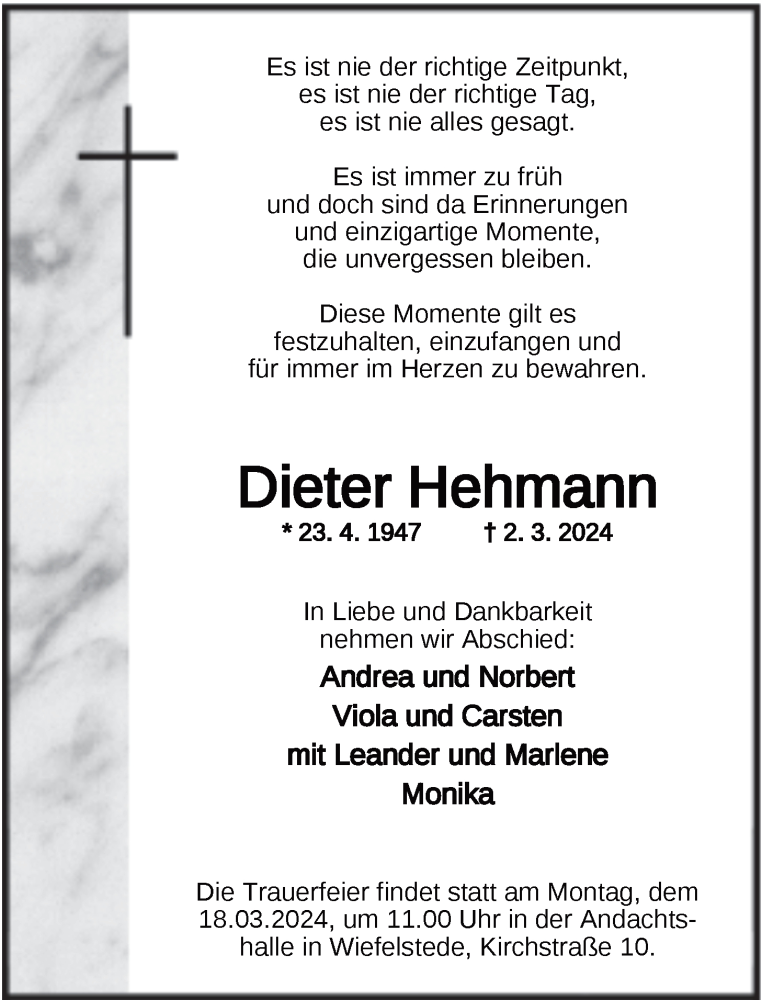 Es ist nie der richtige Zeitpunkt,
es ist nie der richtige Tag,
es ist nie alles gesagt.

Es ist immer zu früh
und doch sind da Erinnerungen
und einzigartige Momente,
die unvergessen bleiben.

Diese Momente gilt es
festzuhalten, einzufangen und
für immer im Herzen zu bewahren.

Dieter Hehmann

* 23. 4. 1947 † 2. 3. 2024

In Liebe und Dankbarkeit
nehmen wir Abschied:

Andrea und Norbert
Viola und Carsten
mit Leander und Marlene
Monika

Die Trauerfeier findet statt am Montag, dem 18.03.2024, um 11.00 Uhr in der Andachtshalle in Wiefelstede, Kirchstraße 10.